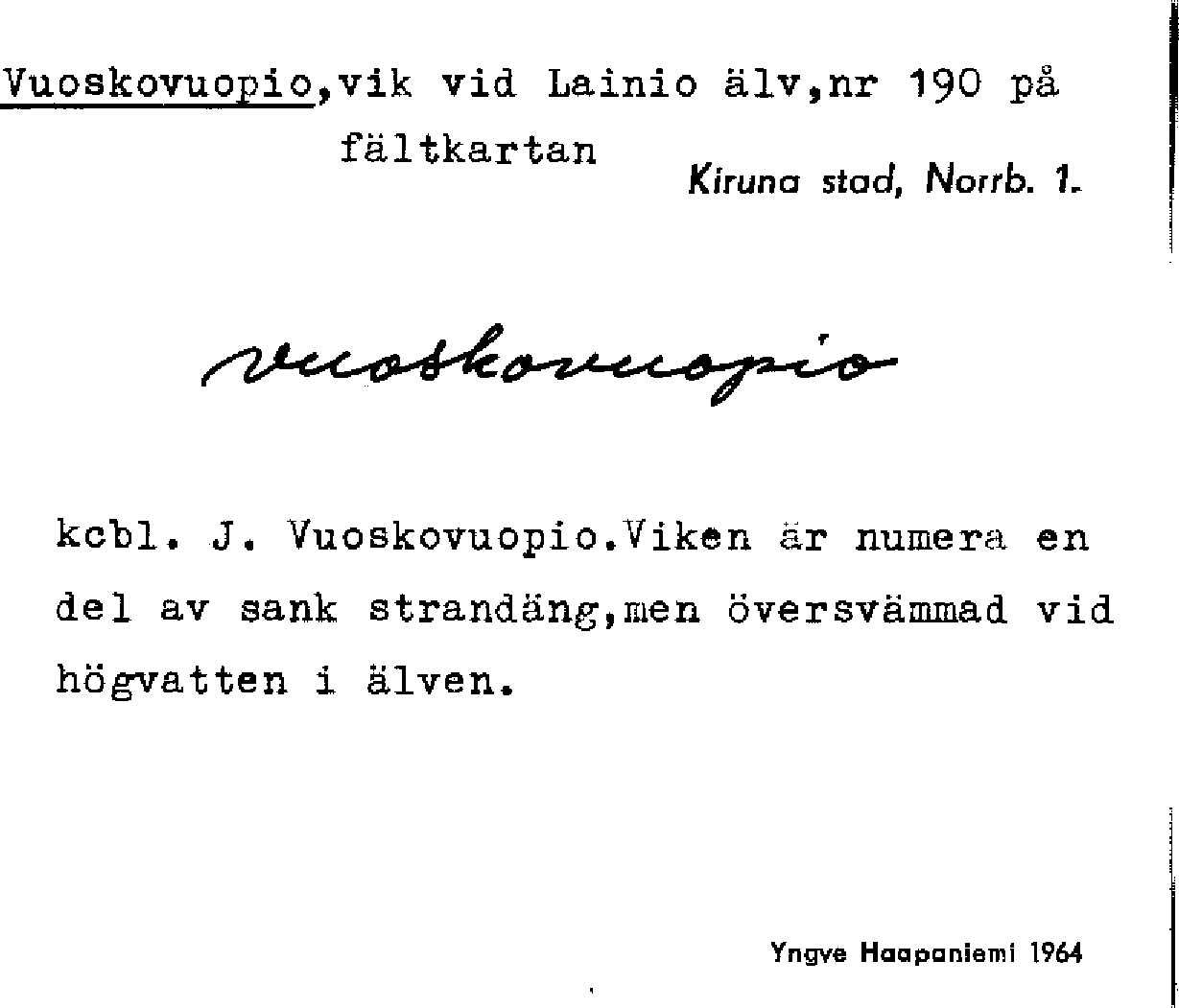 Vuoskovuopio,vik vid Lainio älv,nr 190 på fältkartan

Kiruna stad, Norrb. 1.

vuoskovuopio

kcbl. J. Vuoskovuopio.Viken är numera en del av sank strandäng,men översvämmad vid högvatten i älven.

Yngve Haapaniemi 1964